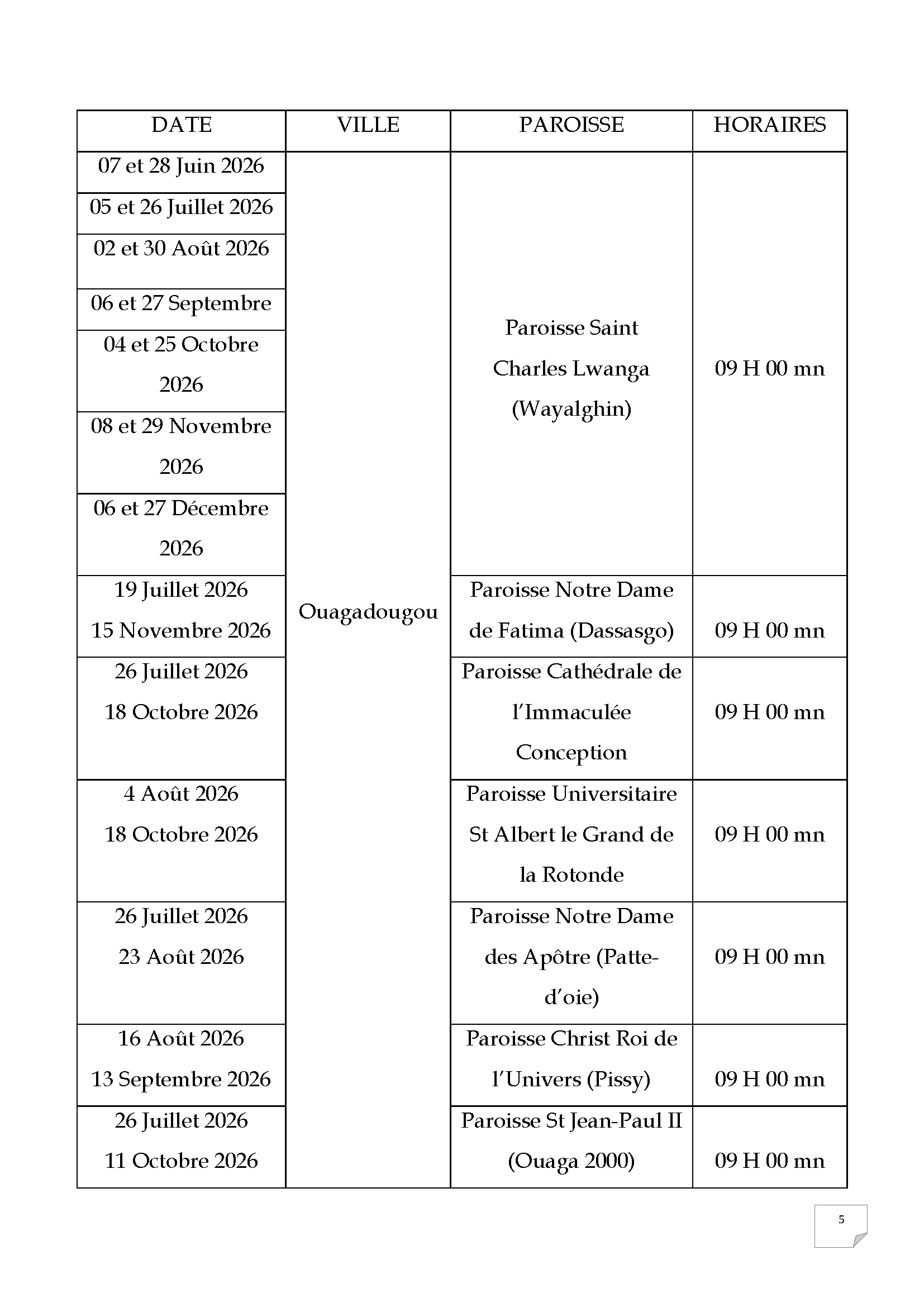 | DATE | VILLE | PAROISSE | HORAIRES |
|---|---|---|---|
| 07 et 28 Juin 2026 | Ouagadougou | Paroisse Saint Charles Lwanga (Wayalghin) | 09 H 00 mn |
| 05 et 26 Juillet 2026 | | | |
| 02 et 30 Août 2026 | | | |
| 06 et 27 Septembre | | | |
| 04 et 25 Octobre 2026 | | | |
| 08 et 29 Novembre 2026 | | | |
| 06 et 27 Décembre 2026 | | | |
| 19 Juillet 2026 15 Novembre 2026 | | Paroisse Notre Dame de Fatima (Dassasgo) | 09 H 00 mn |
| 26 Juillet 2026 18 Octobre 2026 | | Paroisse Cathédrale de l'Immaculée Conception | 09 H 00 mn |
| 4 Août 2026 18 Octobre 2026 | | Paroisse Universitaire St Albert le Grand de la Rotonde | 09 H 00 mn |
| 26 Juillet 2026 23 Août 2026 | | Paroisse Notre Dame des Apôtre (Patte-d'oie) | 09 H 00 mn |
| 16 Août 2026 13 Septembre 2026 | | Paroisse Christ Roi de l'Univers (Pissy) | 09 H 00 mn |
| 26 Juillet 2026 11 Octobre 2026 | | Paroisse St Jean-Paul II (Ouaga 2000) | 09 H 00 mn |

5